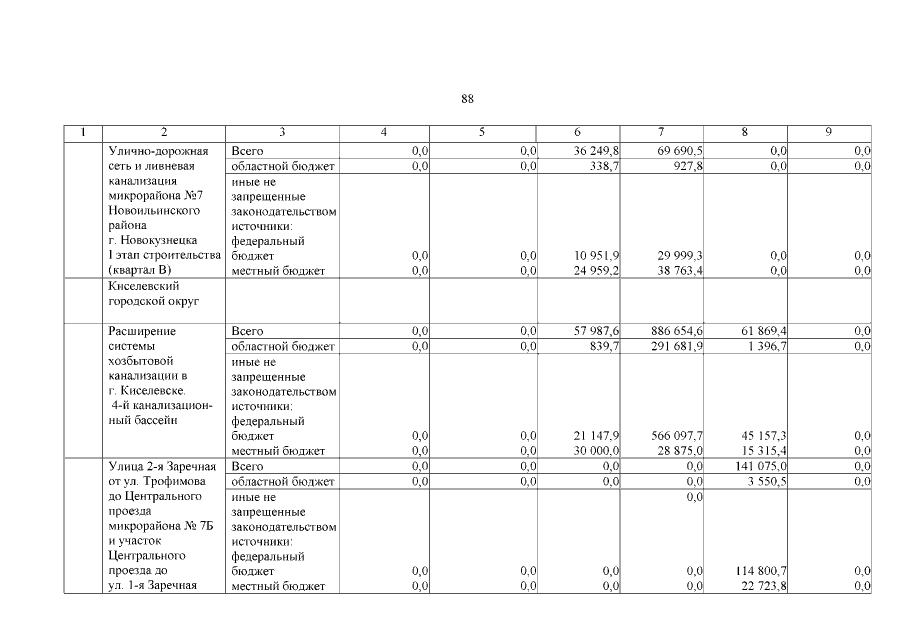 88

| 1 | 2 | 3 | 4 | 5 | 6 | 7 | 8 | 9 |
|---|---|---|---|---|---|---|---|---|
|  | Улично-дорожная сеть и ливневая канализация микрорайона №7 Новоильинского района г. Новокузнецка I этап строительства (квартал В) | Всего | 0,0 | 0,0 | 36 249,8 | 69 690,5 | 0,0 | 0,0 |
|  |  | областной бюджет | 0,0 | 0,0 | 338,7 | 927,8 | 0,0 | 0,0 |
|  |  | иные не запрещенные законодательством источники: федеральный бюджет | 0,0 | 0,0 | 10 951,9 | 29 999,3 | 0,0 | 0,0 |
|  |  | местный бюджет | 0,0 | 0,0 | 24 959,2 | 38 763,4 | 0,0 | 0,0 |
|  | Киселевский городской округ |  |  |  |  |  |  |  |
|  | Расширение системы хозбытовой канализации в г. Киселевске. 4-й канализационный бассейн | Всего | 0,0 | 0,0 | 57 987,6 | 886 654,6 | 61 869,4 | 0,0 |
|  |  | областной бюджет | 0,0 | 0,0 | 839,7 | 291 681,9 | 1 396,7 | 0,0 |
|  |  | иные не запрещенные законодательством источники: федеральный бюджет | 0,0 | 0,0 | 21 147,9 | 566 097,7 | 45 157,3 | 0,0 |
|  |  | местный бюджет | 0,0 | 0,0 | 30 000,0 | 28 875,0 | 15 315,4 | 0,0 |
|  | Улица 2-я Заречная от ул. Трофимова до Центрального проезда микрорайона № 7Б и участок Центрального проезда до ул. 1-я Заречная | Всего | 0,0 | 0,0 | 0,0 | 0,0 | 141 075,0 | 0,0 |
|  |  | областной бюджет | 0,0 | 0,0 | 0,0 | 0,0 | 3 550,5 | 0,0 |
|  |  | иные не запрещенные законодательством источники: федеральный бюджет | 0,0 | 0,0 | 0,0 | 0,0 0,0 | 114 800,7 | 0,0 |
|  |  | местный бюджет | 0,0 | 0,0 | 0,0 | 0,0 | 22 723,8 | 0,0 |